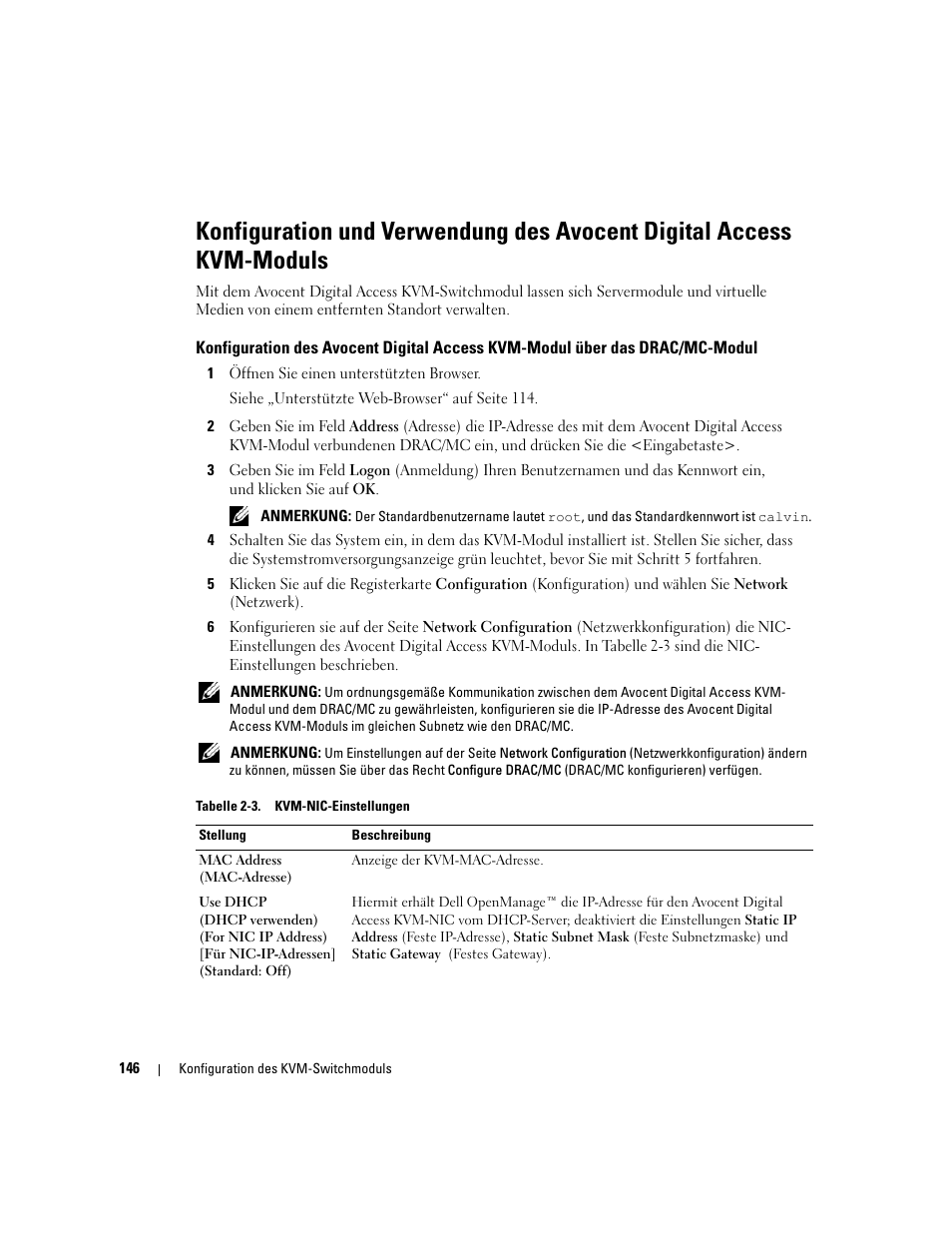 Konfiguration und Verwendung des Avocent Digital Access KVM-Moduls

Mit dem Avocent Digital Access KVM-Switchmodul lassen sich Servermodule und virtuelle Medien von einem entfernten Standort verwalten.

Konfiguration des Avocent Digital Access KVM-Modul über das DRAC/MC-Modul

1 Öffnen Sie einen unterstützten Browser.

Siehe „Unterstützte Web-Browser“ auf Seite 114.

2 Geben Sie im Feld Address (Adresse) die IP-Adresse des mit dem Avocent Digital Access KVM-Modul verbundenen DRAC/MC ein, und drücken Sie die <Eingabetaste>.

3 Geben Sie im Feld Logon (Anmeldung) Ihren Benutzernamen und das Kennwort ein, und klicken Sie auf OK.

ANMERKUNG: Der Standardbenutzername lautet root, und das Standardkennwort ist calvin.

4 Schalten Sie das System ein, in dem das KVM-Modul installiert ist. Stellen Sie sicher, dass die Systemstromversorgungsanzeige grün leuchtet, bevor Sie mit Schritt 5 fortfahren.

5 Klicken Sie auf die Registerkarte Configuration (Konfiguration) und wählen Sie Network (Netzwerk).

6 Konfigurieren sie auf der Seite Network Configuration (Netzwerkkonfiguration) die NIC-Einstellungen des Avocent Digital Access KVM-Moduls. In Tabelle 2-3 sind die NIC-Einstellungen beschrieben.

ANMERKUNG: Um ordnungsgemäße Kommunikation zwischen dem Avocent Digital Access KVM-Modul und dem DRAC/MC zu gewährleisten, konfigurieren sie die IP-Adresse des Avocent Digital Access KVM-Moduls im gleichen Subnetz wie den DRAC/MC.

ANMERKUNG: Um Einstellungen auf der Seite Network Configuration (Netzwerkkonfiguration) ändern zu können, müssen Sie über das Recht Configure DRAC/MC (DRAC/MC konfigurieren) verfügen.

Tabelle 2-3. KVM-NIC-Einstellungen

| Stellung | Beschreibung |
|---|---|
| MAC Address (MAC-Adresse) | Anzeige der KVM-MAC-Adresse. |
| Use DHCP (DHCP verwenden) (For NIC IP Address) [Für NIC-IP-Adressen] (Standard: Off) | Hiermit erhält Dell OpenManage™ die IP-Adresse für den Avocent Digital Access KVM-NIC vom DHCP-Server; deaktiviert die Einstellungen Static IP Address (Feste IP-Adresse), Static Subnet Mask (Feste Subnetzmaske) und Static Gateway (Festes Gateway). |

146 | Konfiguration des KVM-Switchmoduls